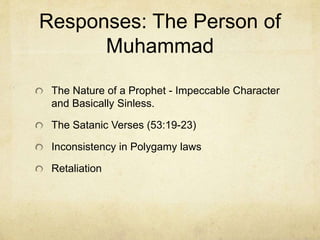 Responses: The Person of Muhammad

The Nature of a Prophet - Impeccable Character and Basically Sinless.

The Satanic Verses (53:19-23)

Inconsistency in Polygamy laws

Retaliation